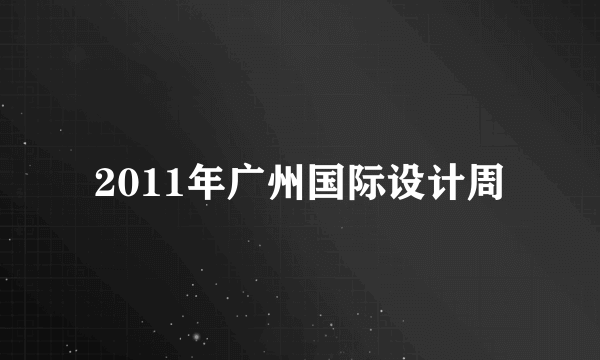 2011年广州国际设计周